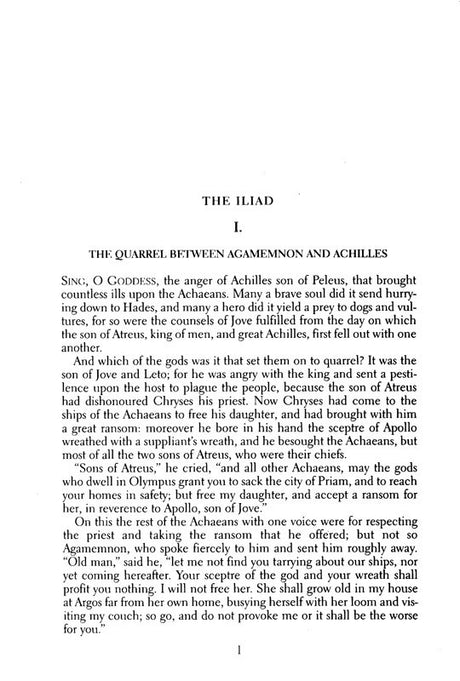 THE ILIAD

I.

THE QUARREL BETWEEN AGAMEMNON AND ACHILLES

SING, O GODDESS, the anger of Achilles son of Peleus, that brought countless ills upon the Achaeans. Many a brave soul did it send hurrying down to Hades, and many a hero did it yield a prey to dogs and vultures, for so were the counsels of Jove fulfilled from the day on which the son of Atreus, king of men, and great Achilles, first fell out with one another.

And which of the gods was it that set them on to quarrel? It was the son of Jove and Leto; for he was angry with the king and sent a pestilence upon the host to plague the people, because the son of Atreus had dishonoured Chryses his priest. Now Chryses had come to the ships of the Achaeans to free his daughter, and had brought with him a great ransom: moreover he bore in his hand the sceptre of Apollo wreathed with a suppliant's wreath, and he besought the Achaeans, but most of all the two sons of Atreus, who were their chiefs.

"Sons of Atreus," he cried, "and all other Achaeans, may the gods who dwell in Olympus grant you to sack the city of Priam, and to reach your homes in safety; but free my daughter, and accept a ransom for her, in reverence to Apollo, son of Jove."

On this the rest of the Achaeans with one voice were for respecting the priest and taking the ransom that he offered; but not so Agamemnon, who spoke fiercely to him and sent him roughly away. "Old man," said he, "let me not find you tarrying about our ships, nor yet coming hereafter. Your sceptre of the god and your wreath shall profit you nothing. I will not free her. She shall grow old in my house at Argos far from her own home, busying herself with her loom and visiting my couch; so go, and do not provoke me or it shall be the worse for you."

1